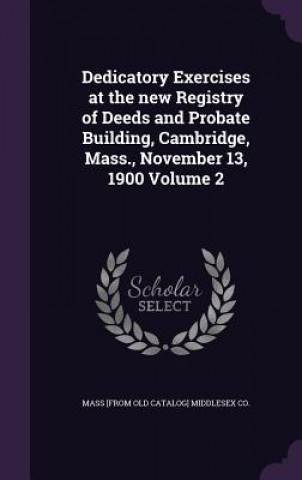 Dedicatory Exercises at the new Registry of Deeds and Probate Building, Cambridge, Mass., November 13, 1900 Volume 2

Scholar SELECT

MASS [FROM OLD CATALOG] MIDDLESEX CO.